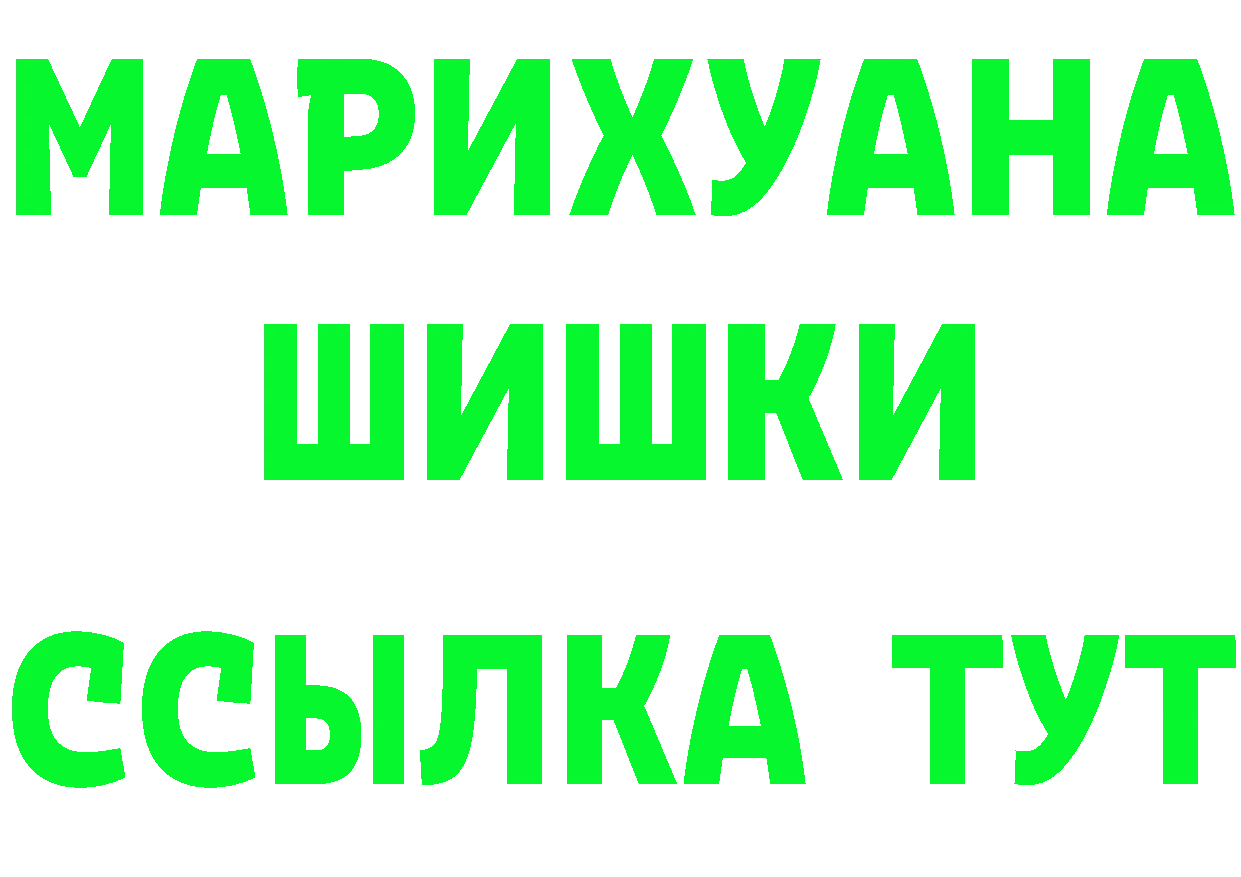 МАРИХУАНА
ШИШКИ
ССЫЛКА ТУТ